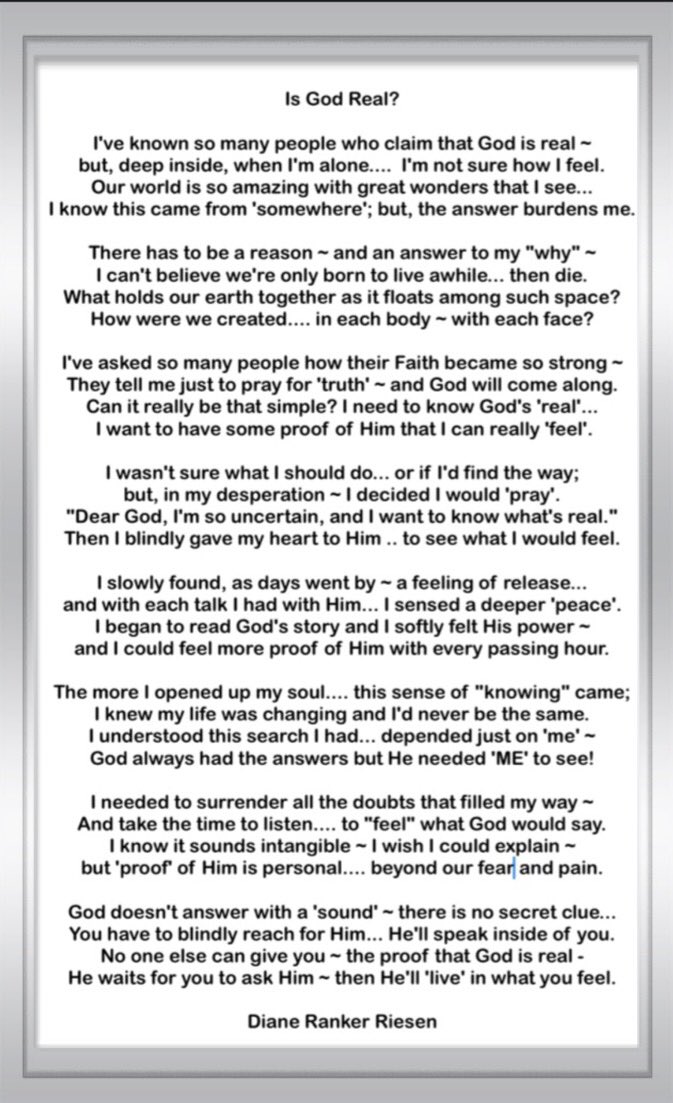 Is God Real?

I've known so many people who claim that God is real ~
but, deep inside, when I'm alone.... I'm not sure how I feel.
Our world is so amazing with great wonders that I see...
I know this came from 'somewhere'; but, the answer burdens me.

There has to be a reason ~ and an answer to my "why" ~
I can't believe we're only born to live awhile... then die.
What holds our earth together as it floats among such space?
How were we created.... in each body ~ with each face?

I've asked so many people how their Faith became so strong ~
They tell me just to pray for 'truth' ~ and God will come along.
Can it really be that simple? I need to know God's 'real'...
I want to have some proof of Him that I can really 'feel'.

I wasn't sure what I should do... or if I'd find the way;
but, in my desperation ~ I decided I would 'pray'.
"Dear God, I'm so uncertain, and I want to know what's real."
Then I blindly gave my heart to Him .. to see what I would feel.

I slowly found, as days went by ~ a feeling of release...
and with each talk I had with Him... I sensed a deeper 'peace'.
I began to read God's story and I softly felt His power ~
and I could feel more proof of Him with every passing hour.

The more I opened up my soul.... this sense of "knowing" came;
I knew my life was changing and I'd never be the same.
I understood this search I had... depended just on 'me' ~
God always had the answers but He needed 'ME' to see!

I needed to surrender all the doubts that filled my way ~
And take the time to listen.... to "feel" what God would say.
I know it sounds intangible ~ I wish I could explain ~
but 'proof' of Him is personal.... beyond our fear and pain.

God doesn't answer with a 'sound' ~ there is no secret clue...
You have to blindly reach for Him... He'll speak inside of you.
No one else can give you ~ the proof that God is real -
He waits for you to ask Him ~ then He'll 'live' in what you feel.

Diane Ranker Riesen